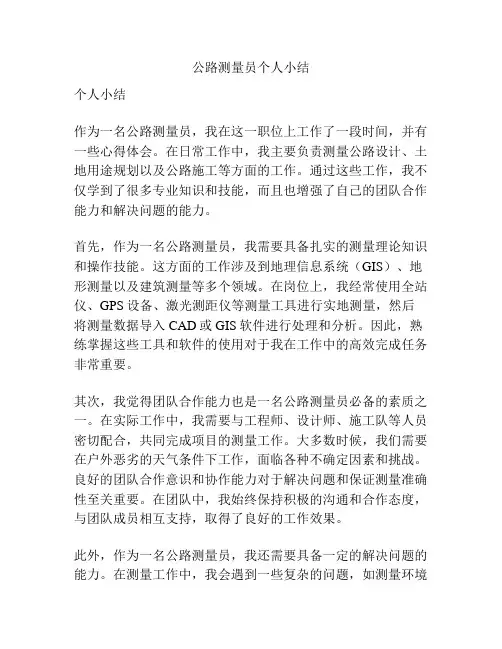 公路测量员个人小结

个人小结

作为一名公路测量员，我在这一职位上工作了一段时间，并有一些心得体会。在日常工作中，我主要负责测量公路设计、土地用途规划以及公路施工等方面的工作。通过这些工作，我不仅学到了很多专业知识和技能，而且也增强了自己的团队合作能力和解决问题的能力。

首先，作为一名公路测量员，我需要具备扎实的测量理论知识和操作技能。这方面的工作涉及到地理信息系统（GIS）、地形测量以及建筑测量等多个领域。在岗位上，我经常使用全站仪、GPS 设备、激光测距仪等测量工具进行实地测量，然后将测量数据导入 CAD 或 GIS 软件进行处理和分析。因此，熟练掌握这些工具和软件的使用对于我在工作中的高效完成任务非常重要。

其次，我觉得团队合作能力也是一名公路测量员必备的素质之一。在实际工作中，我需要与工程师、设计师、施工队等人员密切配合，共同完成项目的测量工作。大多数时候，我们需要在户外恶劣的天气条件下工作，面临各种不确定因素和挑战。良好的团队合作意识和协作能力对于解决问题和保证测量准确性至关重要。在团队中，我始终保持积极的沟通和合作态度，与团队成员相互支持，取得了良好的工作效果。

此外，作为一名公路测量员，我还需要具备一定的解决问题的能力。在测量工作中，我会遇到一些复杂的问题，如测量环境